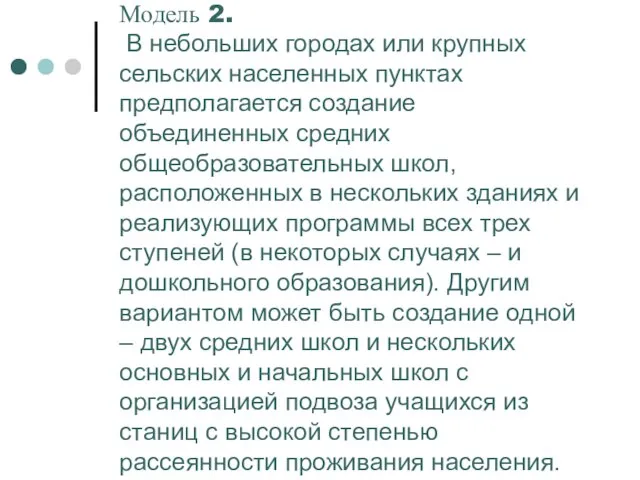 Модель 2.

В небольших городах или крупных сельских населенных пунктах предполагается создание объединенных средних общеобразовательных школ, расположенных в нескольких зданиях и реализующих программы всех трех ступеней (в некоторых случаях – и дошкольного образования). Другим вариантом может быть создание одной – двух средних школ и нескольких основных и начальных школ с организацией подвоза учащихся из станиц с высокой степенью рассеянности проживания населения.